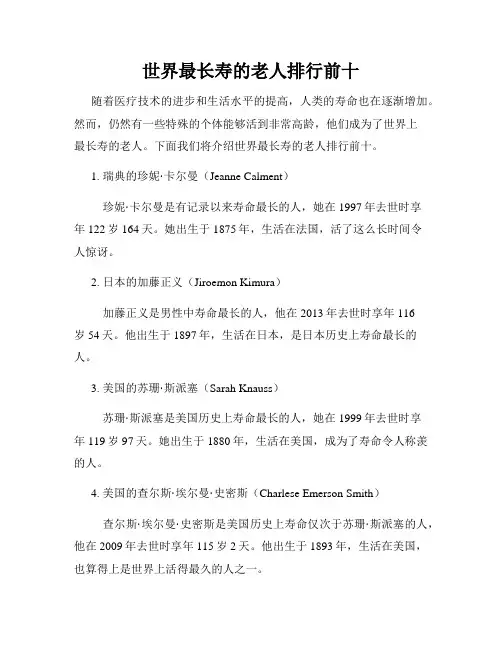 世界最长寿的老人排行前十

随着医疗技术的进步和生活水平的提高，人类的寿命也在逐渐增加。然而，仍然有一些特殊的个体能够活到非常高龄，他们成为了世界上最长寿的老人。下面我们将介绍世界最长寿的老人排行前十。

1. 瑞典的珍妮·卡尔曼（Jeanne Calment）

珍妮·卡尔曼是有记录以来寿命最长的人，她在 1997 年去世时享年 122 岁 164 天。她出生于 1875 年，生活在法国，活了这么长时间令人惊讶。

2. 日本的加藤正义（Jiroemon Kimura）

加藤正义是男性中寿命最长的人，他在 2013 年去世时享年 116 岁 54 天。他出生于 1897 年，生活在日本，是日本历史上寿命最长的人。

3. 美国的苏珊·斯派塞（Sarah Knauss）

苏珊·斯派塞是美国历史上寿命最长的人，她在 1999 年去世时享年 119 岁 97 天。她出生于 1880 年，生活在美国，成为了寿命令人称羡的人。

4. 美国的查尔斯·埃尔曼·史密斯（Charlese Emerson Smith）

查尔斯·埃尔曼·史密斯是美国历史上寿命仅次于苏珊·斯派塞的人，他在 2009 年去世时享年 115 岁 2 天。他出生于 1893 年，生活在美国，也算得上是世界上活得最久的人之一。